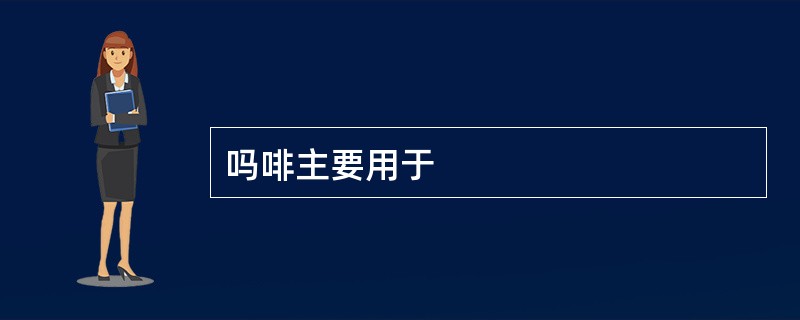 吗啡主要用于